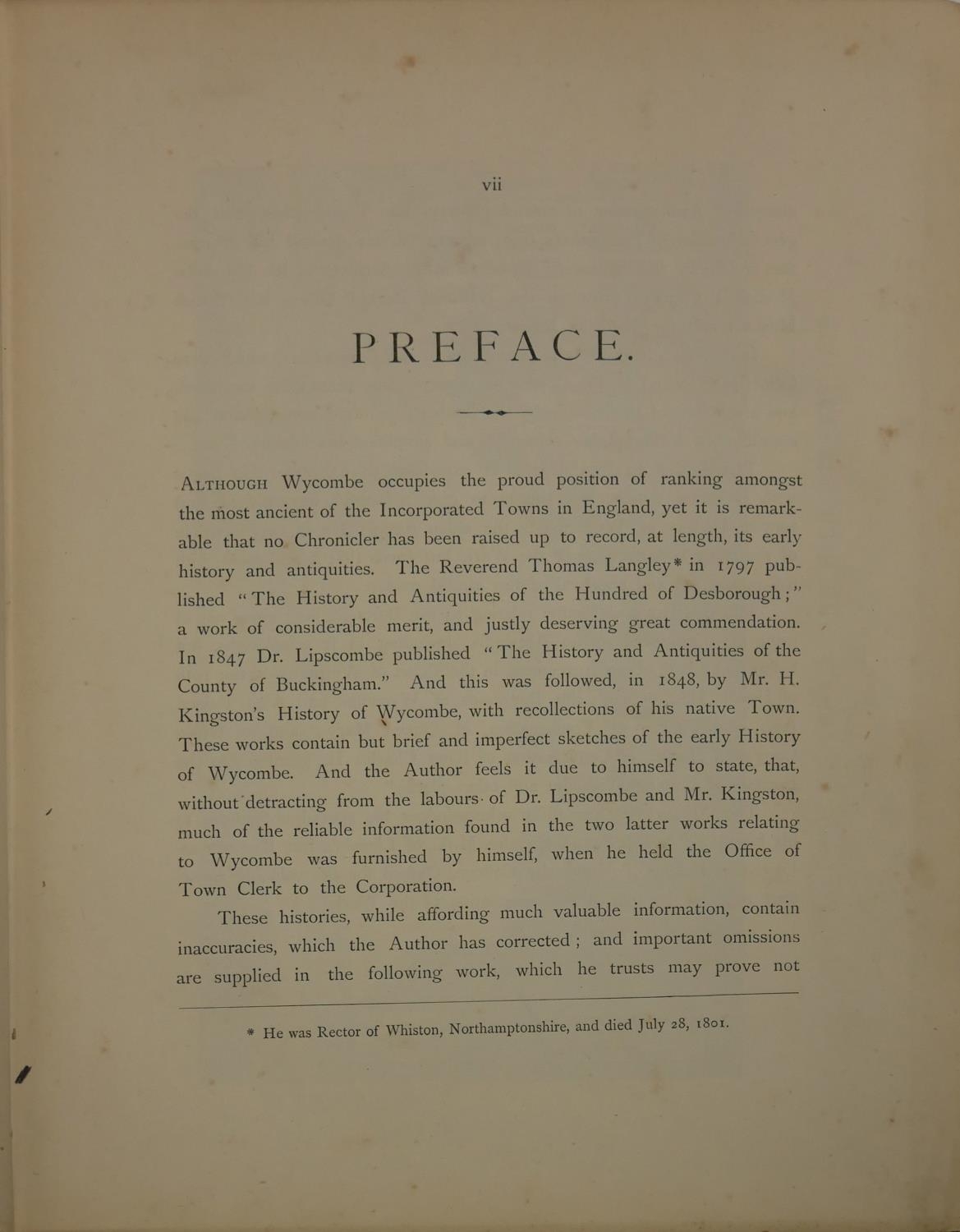 vii

PREFACE.

ALTHOUGH Wycombe occupies the proud position of ranking amongst the most ancient of the Incorporated Towns in England, yet it is remarkable that no Chronicler has been raised up to record, at length, its early history and antiquities. The Reverend Thomas Langley* in 1797 published "The History and Antiquities of the Hundred of Desborough;" a work of considerable merit, and justly deserving great commendation. In 1847 Dr. Lipscombe published "The History and Antiquities of the County of Buckingham." And this was followed, in 1848, by Mr. H. Kingston's History of Wycombe, with recollections of his native Town. These works contain but brief and imperfect sketches of the early History of Wycombe. And the Author feels it due to himself to state, that, without detracting from the labours of Dr. Lipscombe and Mr. Kingston, much of the reliable information found in the two latter works relating to Wycombe was furnished by himself, when he held the Office of Town Clerk to the Corporation.

These histories, while affording much valuable information, contain inaccuracies, which the Author has corrected; and important omissions are supplied in the following work, which he trusts may prove not

* He was Rector of Whiston, Northamptonshire, and died July 28, 1801.